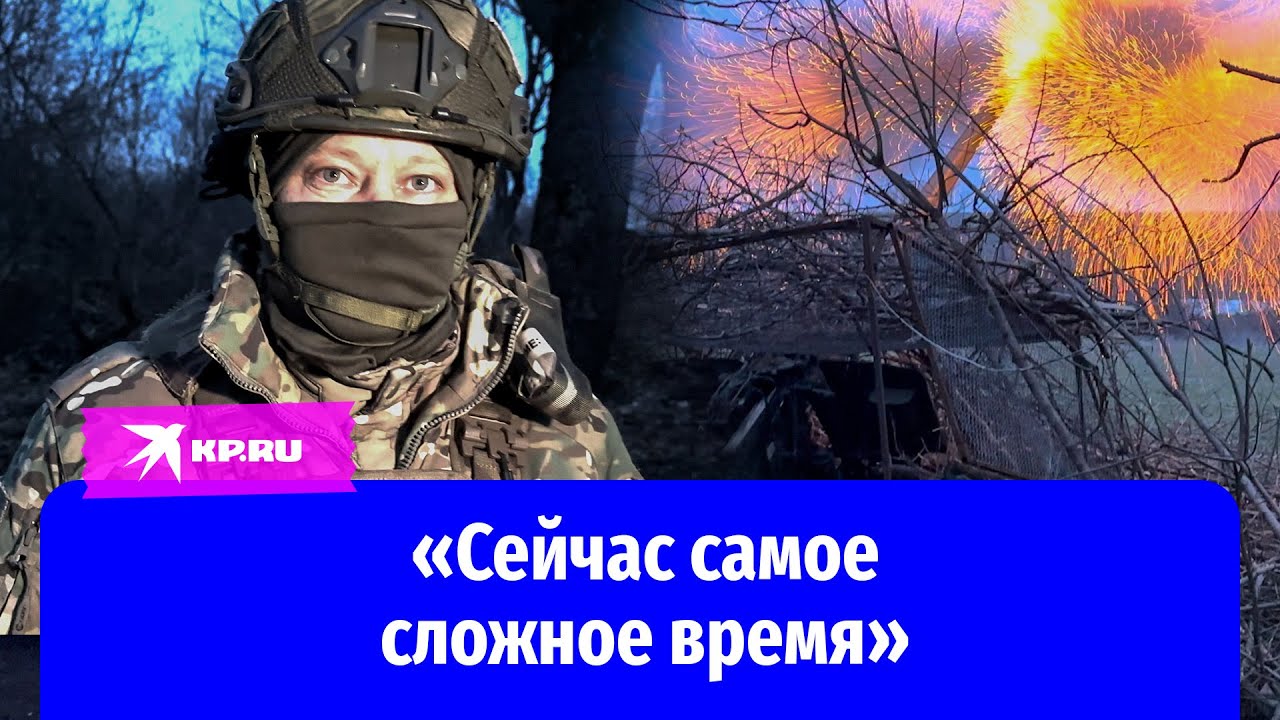 KP.RU

«Сейчас самое сложное время»